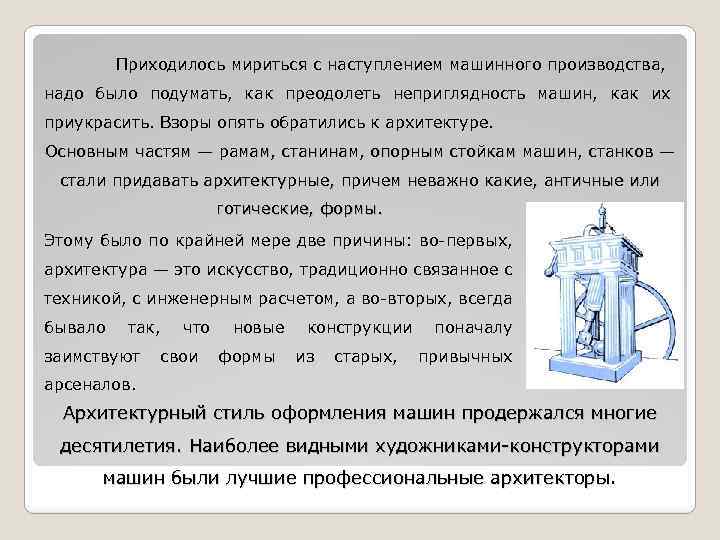 Приходилось мириться с наступлением машинного производства, надо было подумать, как преодолеть неприглядность машин, как их приукрасить. Взоры опять обратились к архитектуре.

Основным частям — рамам, станинам, опорным стойкам машин, станков — стали придавать архитектурные, причем неважно какие, античные или готические, формы.

Этому было по крайней мере две причины: во-первых, архитектура — это искусство, традиционно связанное с техникой, с инженерным расчетом, а во-вторых, всегда бывало так, что новые конструкции поначалу заимствуют свои формы из старых, привычных арсеналов.

Архитектурный стиль оформления машин продержался многие десятилетия. Наиболее видными художниками-конструкторами машин были лучшие профессиональные архитекторы.